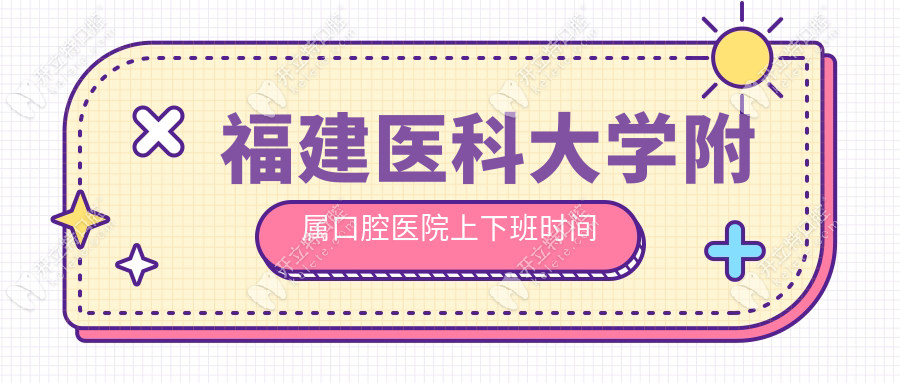 福建医科大学附

属口腔医院上下班时间